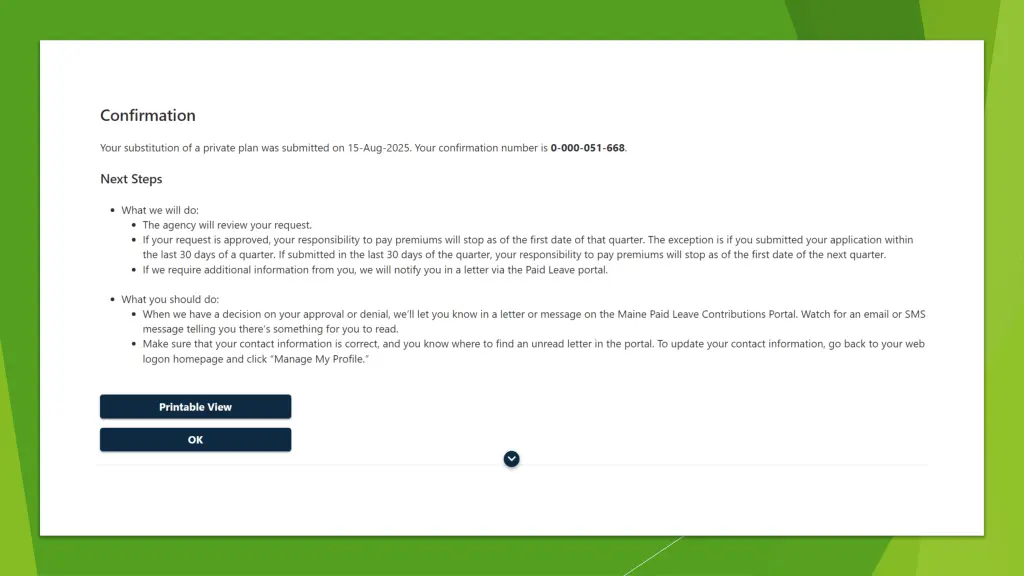 Confirmation

Your substitution of a private plan was submitted on 15-Aug-2025. Your confirmation number is 0-000-051-668.

Next Steps

• What we will do:
• The agency will review your request.
• If your request is approved, your responsibility to pay premiums will stop as of the first date of that quarter. The exception is if you submitted your application within the last 30 days of a quarter. If submitted in the last 30 days of the quarter, your responsibility to pay premiums will stop as of the first date of the next quarter.
• If we require additional information from you, we will notify you in a letter via the Paid Leave portal.

• What you should do:
• When we have a decision on your approval or denial, we'll let you know in a letter or message on the Maine Paid Leave Contributions Portal. Watch for an email or SMS message telling you there's something for you to read.
• Make sure that your contact information is correct, and you know where to find an unread letter in the portal. To update your contact information, go back to your web logon homepage and click "Manage My Profile."

Printable View

OK